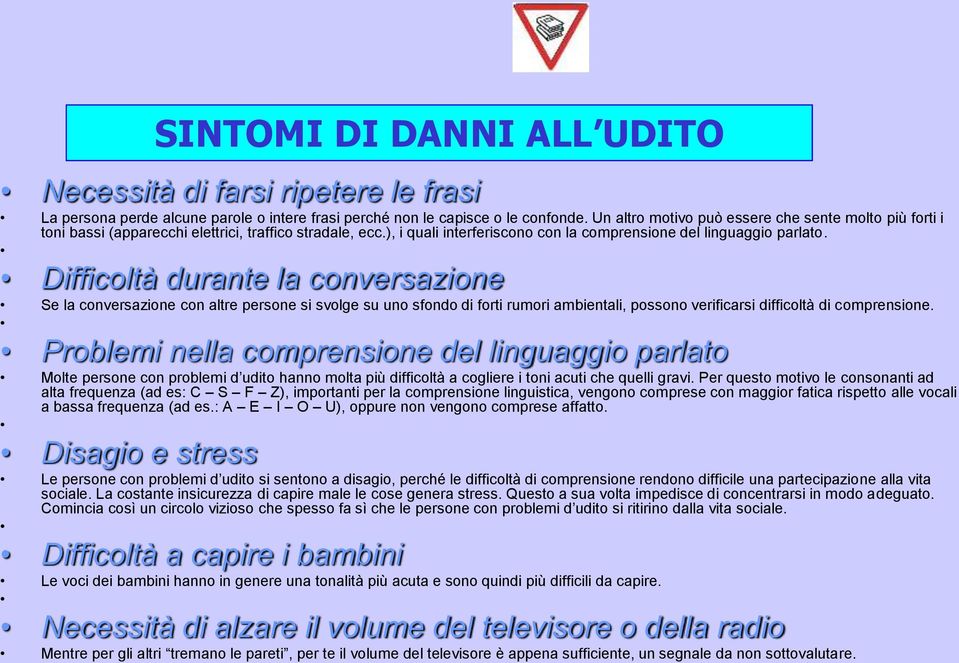 SINTOMI DI DANNI ALL’UDITO

• Necessità di farsi ripetere le frasi
• La persona perde alcune parole o intere frasi perché non le capisce o le confonde. Un altro motivo può essere che sente molto più forti i toni bassi (apparecchi elettrici, traffico stradale, ecc.), i quali interferiscono con la comprensione del linguaggio parlato.
•
• Difficoltà durante la conversazione
• Se la conversazione con altre persone si svolge su uno sfondo di forti rumori ambientali, possono verificarsi difficoltà di comprensione.
•
• Problemi nella comprensione del linguaggio parlato
• Molte persone con problemi d’udito hanno molta più difficoltà a cogliere i toni acuti che quelli gravi. Per questo motivo le consonanti ad alta frequenza (ad es: C – S – F – Z), importanti per la comprensione linguistica, vengono comprese con maggior fatica rispetto alle vocali a bassa frequenza (ad es.: A – E – I – O – U), oppure non vengono comprese affatto.
•
• Disagio e stress
• Le persone con problemi d’udito si sentono a disagio, perché le difficoltà di comprensione rendono difficile una partecipazione alla vita sociale. La costante insicurezza di capire male le cose genera stress. Questo a sua volta impedisce di concentrarsi in modo adeguato. Comincia così un circolo vizioso che spesso fa sì che le persone con problemi d’udito si ritirino dalla vita sociale.
•
• Difficoltà a capire i bambini
• Le voci dei bambini hanno in genere una tonalità più acuta e sono quindi più difficili da capire.
•
• Necessità di alzare il volume del televisore o della radio
• Mentre per gli altri “tremano le pareti”, per te il volume del televisore è appena sufficiente, un segnale da non sottovalutare.